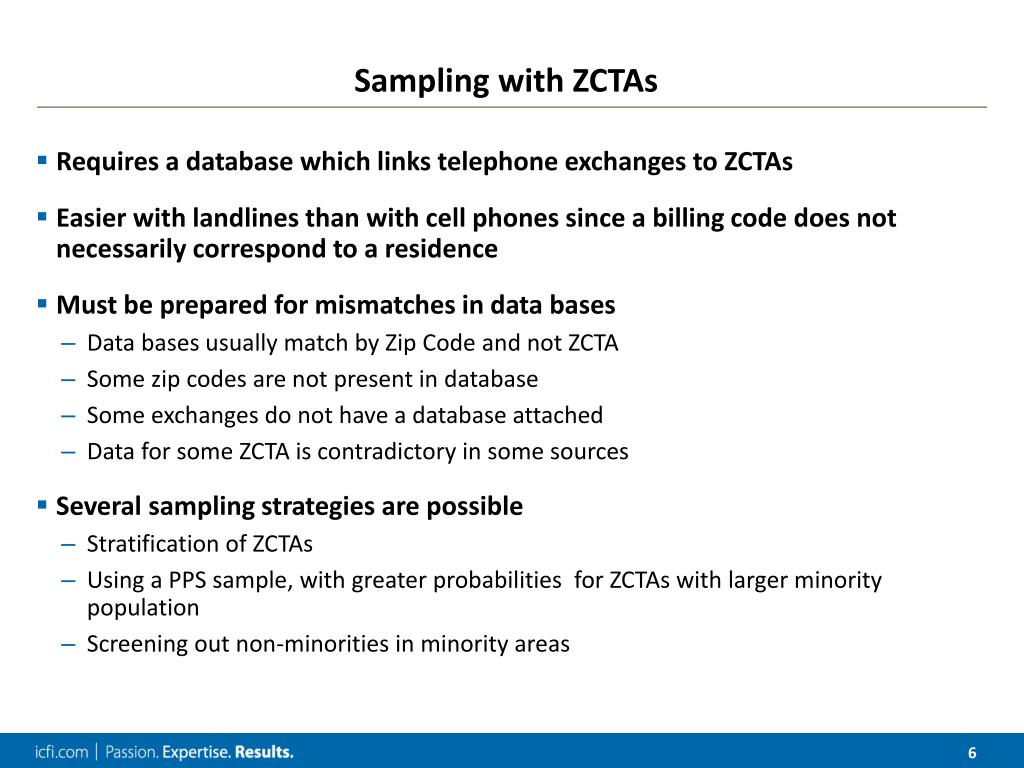 Sampling with ZCTAs

▪ Requires a database which links telephone exchanges to ZCTAs

▪ Easier with landlines than with cell phones since a billing code does not necessarily correspond to a residence

▪ Must be prepared for mismatches in data bases
– Data bases usually match by Zip Code and not ZCTA
– Some zip codes are not present in database
– Some exchanges do not have a database attached
– Data for some ZCTA is contradictory in some sources

▪ Several sampling strategies are possible
– Stratification of ZCTAs
– Using a PPS sample, with greater probabilities for ZCTAs with larger minority population
– Screening out non-minorities in minority areas

icfi.com | Passion. Expertise. Results.

6